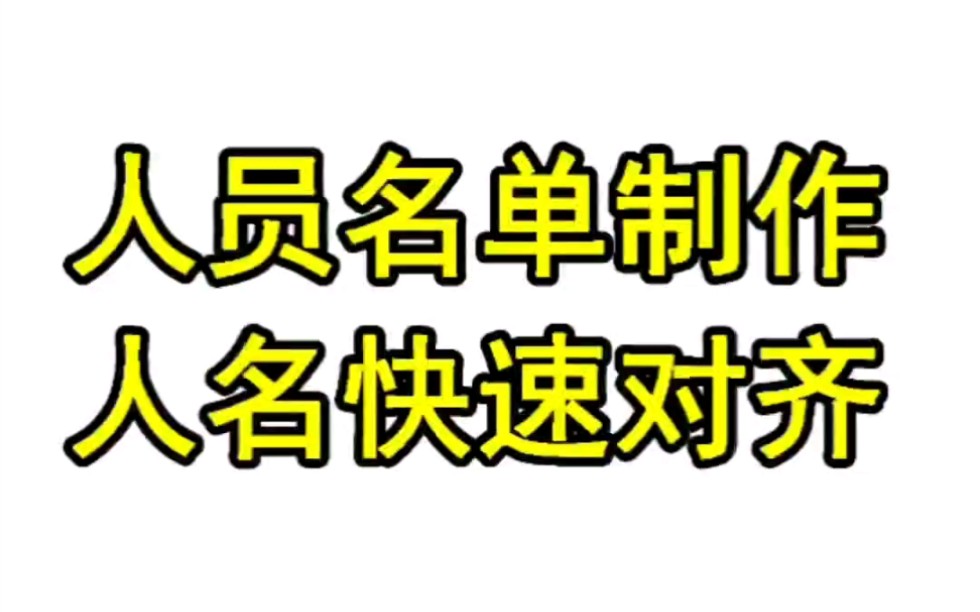 人员名单制作
人名快速对齐